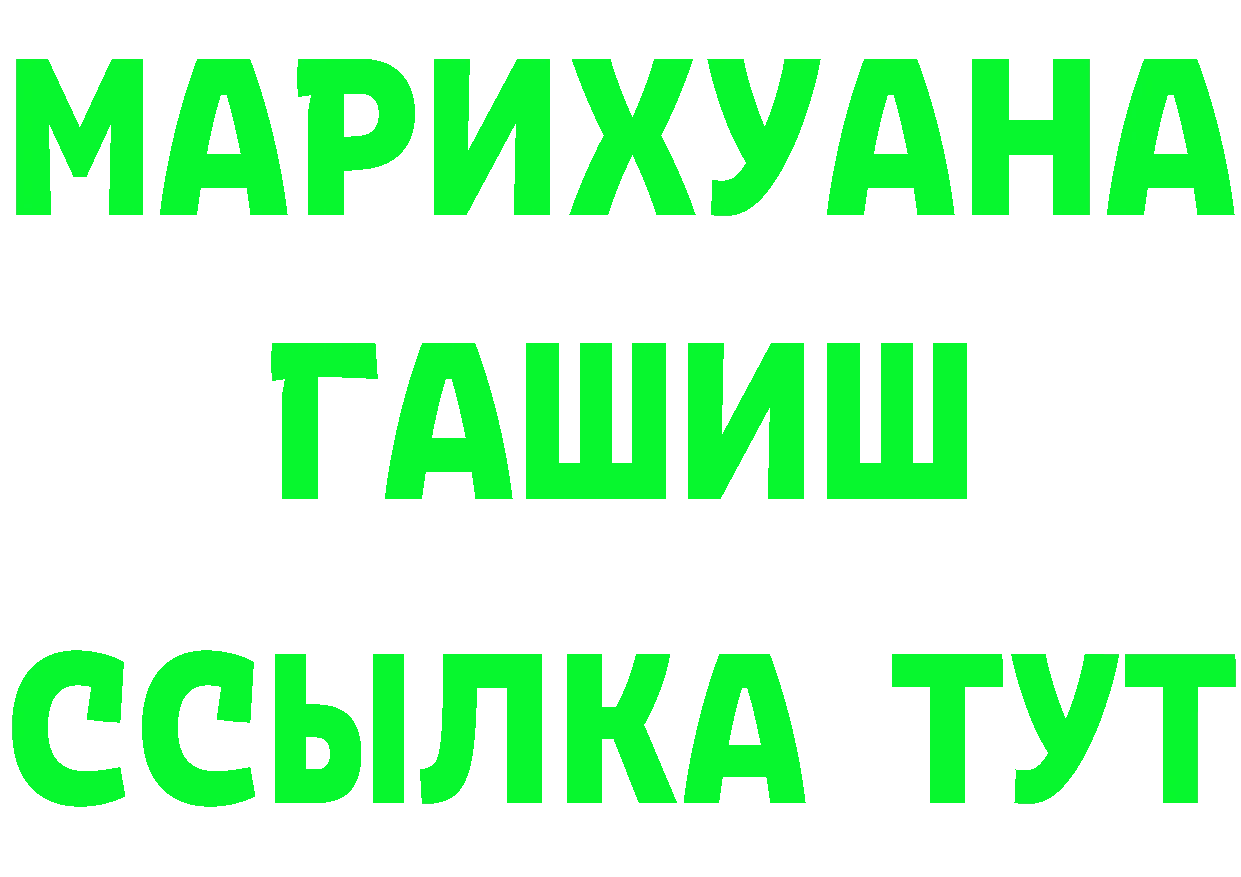 МАРИХУАНА
ГАШИШ
ССЫЛКА ТУТ